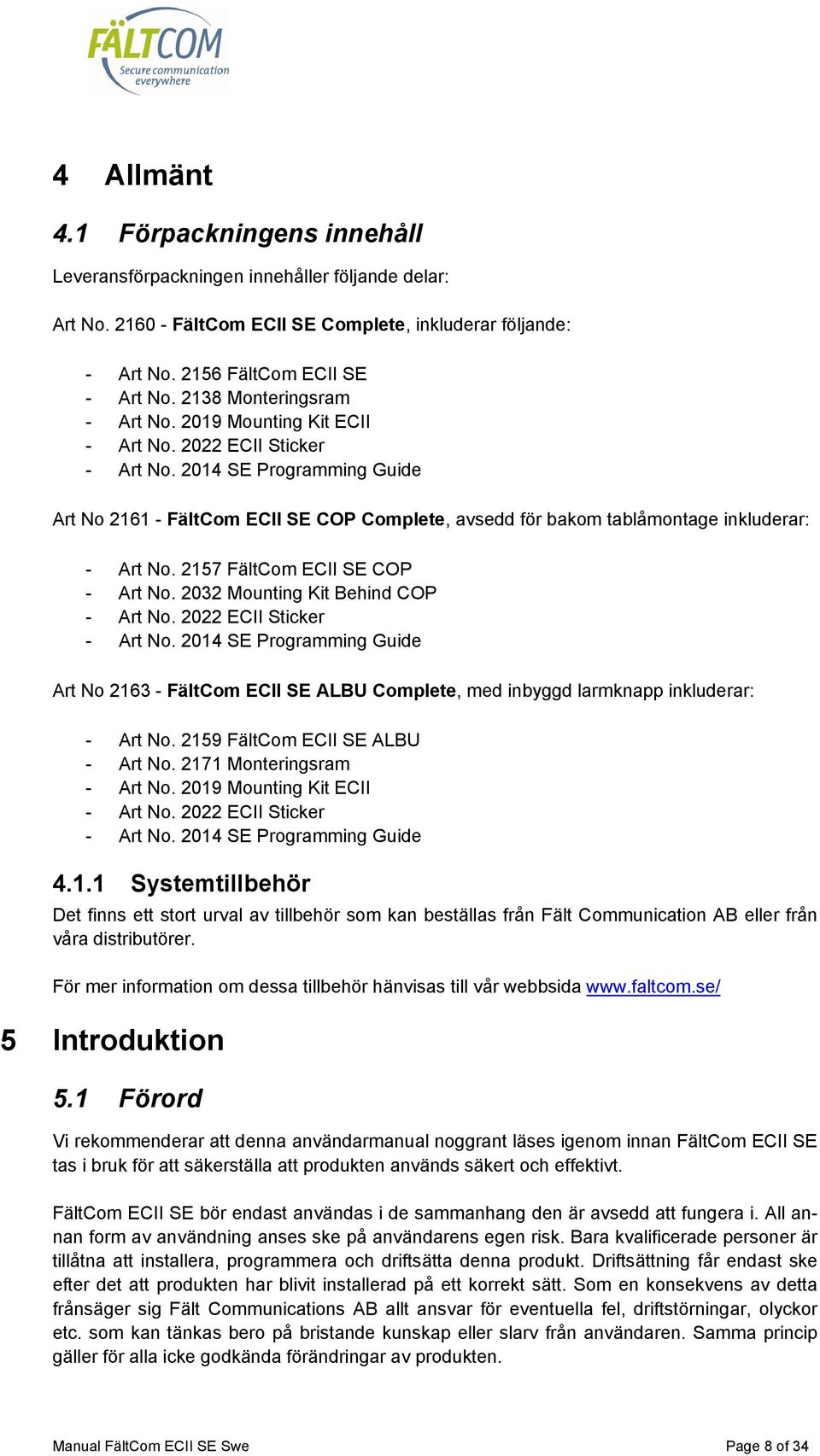 FÄLTCOM
Secure communication everywhere

4 Allmänt

4.1 Förpackningens innehåll

Leveransförpackningen innehåller följande delar:

Art No. 2160 - FältCom ECII SE Complete, inkluderar följande:

- Art No. 2156 FältCom ECII SE
- Art No. 2138 Monteringsram
- Art No. 2019 Mounting Kit ECII
- Art No. 2022 ECII Sticker
- Art No. 2014 SE Programming Guide

Art No 2161 - FältCom ECII SE COP Complete, avsedd för bakom tablåmontage inkluderar:

- Art No. 2157 FältCom ECII SE COP
- Art No. 2032 Mounting Kit Behind COP
- Art No. 2022 ECII Sticker
- Art No. 2014 SE Programming Guide

Art No 2163 - FältCom ECII SE ALBU Complete, med inbyggd larmknapp inkluderar:

- Art No. 2159 FältCom ECII SE ALBU
- Art No. 2171 Monteringsram
- Art No. 2019 Mounting Kit ECII
- Art No. 2022 ECII Sticker
- Art No. 2014 SE Programming Guide

4.1.1 Systemtillbehör

Det finns ett stort urval av tillbehör som kan beställas från Fält Communication AB eller från våra distributörer.

För mer information om dessa tillbehör hänvisas till vår webbsida www.faltcom.se/

5 Introduktion

5.1 Förord

Vi rekommenderar att denna användarmanual noggrant läses igenom innan FältCom ECII SE tas i bruk för att säkerställa att produkten används säkert och effektivt.

FältCom ECII SE bör endast användas i de sammanhang den är avsedd att fungera i. All annan form av användning anses ske på användarens egen risk. Bara kvalificerade personer är tillåtna att installera, programmera och driftsätta denna produkt. Driftsättning får endast ske efter det att produkten har blivit installerad på ett korrekt sätt. Som en konsekvens av detta frånsäger sig Fält Communications AB allt ansvar för eventuella fel, driftstörningar, olyckor etc. som kan tänkas bero på bristande kunskap eller slarv från användaren. Samma princip gäller för alla icke godkända förändringar av produkten.

Manual FältCom ECII SE Swe

Page 8 of 34